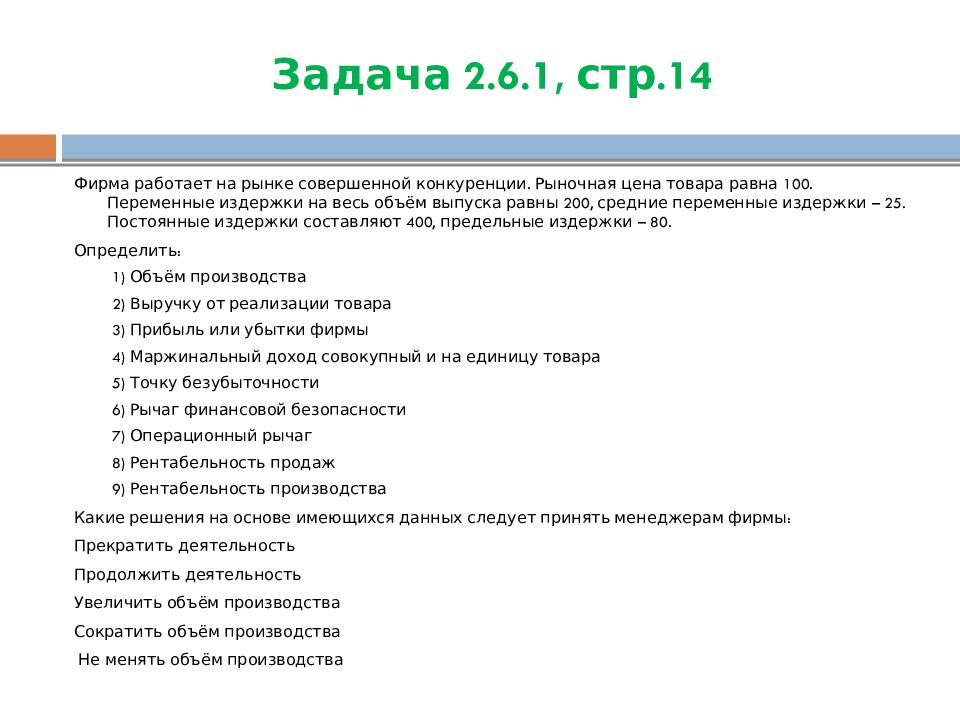 Задача 2.6.1, стр.14

Фирма работает на рынке совершенной конкуренции. Рыночная цена товара равна 100. Переменные издержки на весь объём выпуска равны 200, средние переменные издержки – 25. Постоянные издержки составляют 400, предельные издержки – 80.

Определить:

1) Объём производства
2) Выручку от реализации товара
3) Прибыль или убытки фирмы
4) Маржинальный доход совокупный и на единицу товара
5) Точку безубыточности
6) Рычаг финансовой безопасности
7) Операционный рычаг
8) Рентабельность продаж
9) Рентабельность производства

Какие решения на основе имеющихся данных следует принять менеджерам фирмы:

Прекратить деятельность

Продолжить деятельность

Увеличить объём производства

Сократить объём производства

Не менять объём производства